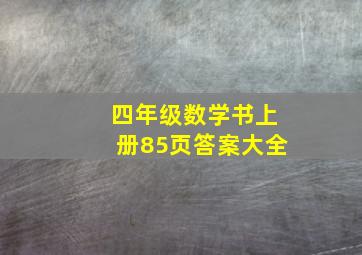 四年级数学书上册85页答案大全